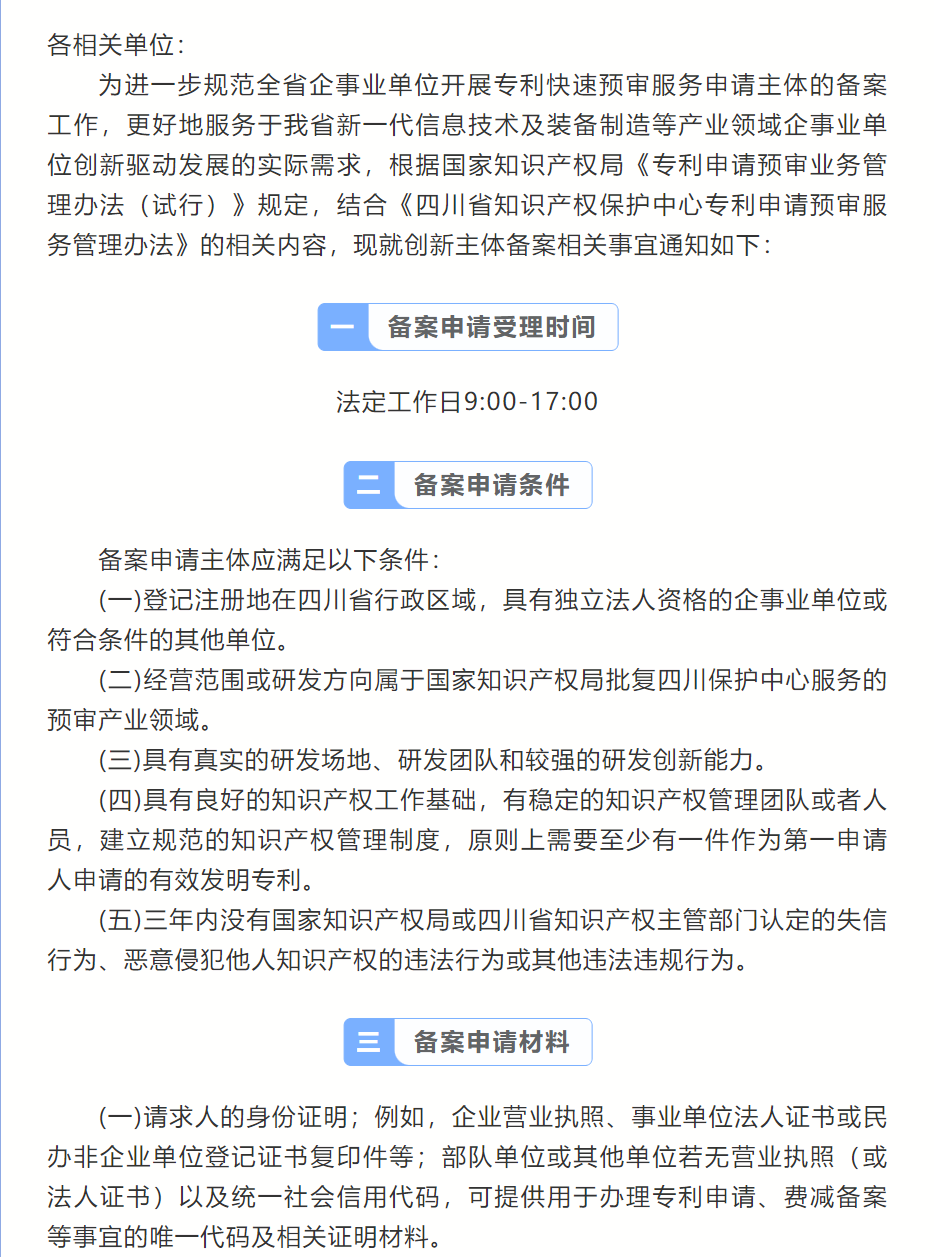 各相关单位：

为进一步规范全省企事业单位开展专利快速预审服务申请主体的备案工作，更好地服务于我省新一代信息技术及装备制造等产业领域企事业单位创新驱动发展的实际需求，根据国家知识产权局《专利申请预审业务管理办法（试行）》规定，结合《四川省知识产权保护中心专利申请预审服务管理办法》的相关内容，现就创新主体备案相关事宜通知如下：

一 备案申请受理时间

法定工作日9:00-17:00

二 备案申请条件

备案申请主体应满足以下条件：

(一)登记注册地在四川省行政区域，具有独立法人资格的企事业单位或符合条件的其他单位。

(二)经营范围或研发方向属于国家知识产权局批复四川保护中心服务的预审产业领域。

(三)具有真实的研发场地、研发团队和较强的研发创新能力。

(四)具有良好的知识产权工作基础，有稳定的知识产权管理团队或者人员，建立规范的知识产权管理制度，原则上需要至少有一件作为第一申请人申请的有效发明专利。

(五)三年内没有国家知识产权局或四川省知识产权主管部门认定的失信行为、恶意侵犯他人知识产权的违法行为或其他违法违规行为。

三 备案申请材料

(一)请求人的身份证明；例如，企业营业执照、事业单位法人证书或民办非企业单位登记证书复印件等；部队单位或其他单位若无营业执照（或法人证书）以及统一社会信用代码，可提供用于办理专利申请、费减备案等事宜的唯一代码及相关证明材料。